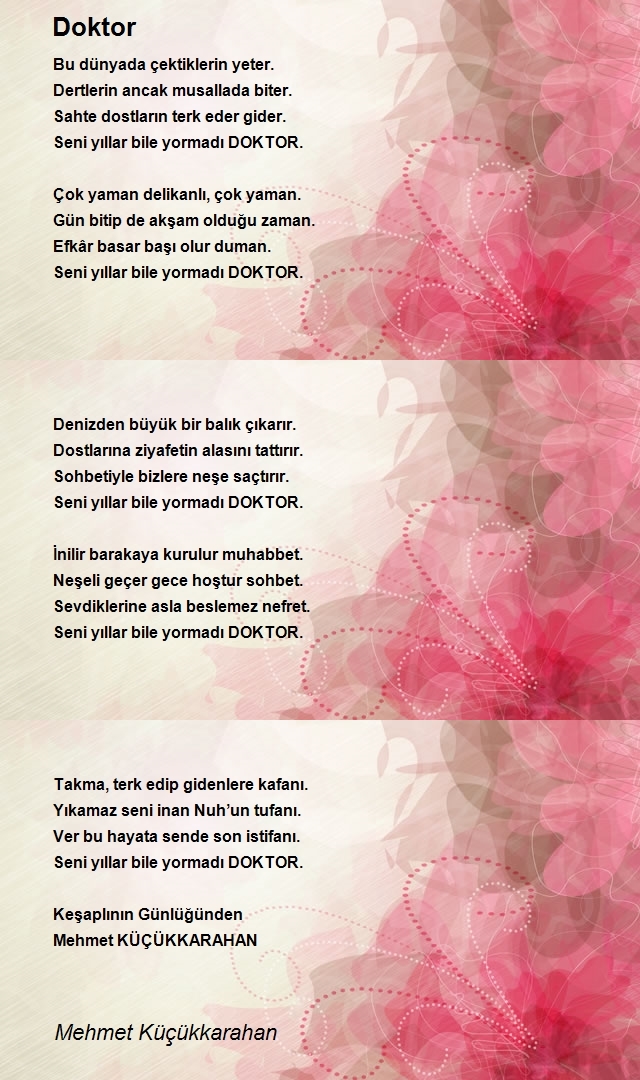 Doktor

Bu dünyada çektiklerin yeter.
Dertlerin ancak musallada biter.
Sahte dostların terk eder gider.
Seni yıllar bile yormadı DOKTOR.

Çok yaman delikanlı, çok yaman.
Gün bitip de akşam olduğu zaman.
Efkâr basar başı olur duman.
Seni yıllar bile yormadı DOKTOR.

Denizden büyük bir balık çıkarır.
Dostlarına ziyafetin alasını tattırır.
Sohbetiyle bizlere neşe saçtırır.
Seni yıllar bile yormadı DOKTOR.

İnilir barakaya kurulur muhabbet.
Neşeli geçer gece hoştur sohbet.
Sevdiklerine asla beslemez nefret.
Seni yıllar bile yormadı DOKTOR.

Takma, terk edip gidenlere kafanı.
Yıkamaz seni inan Nuh'un tufanı.
Ver bu hayata sende son istifanı.
Seni yıllar bile yormadı DOKTOR.

Keşaplının Günlüğünden
Mehmet KÜÇÜKKARAHAN

Mehmet Küçükkarahan